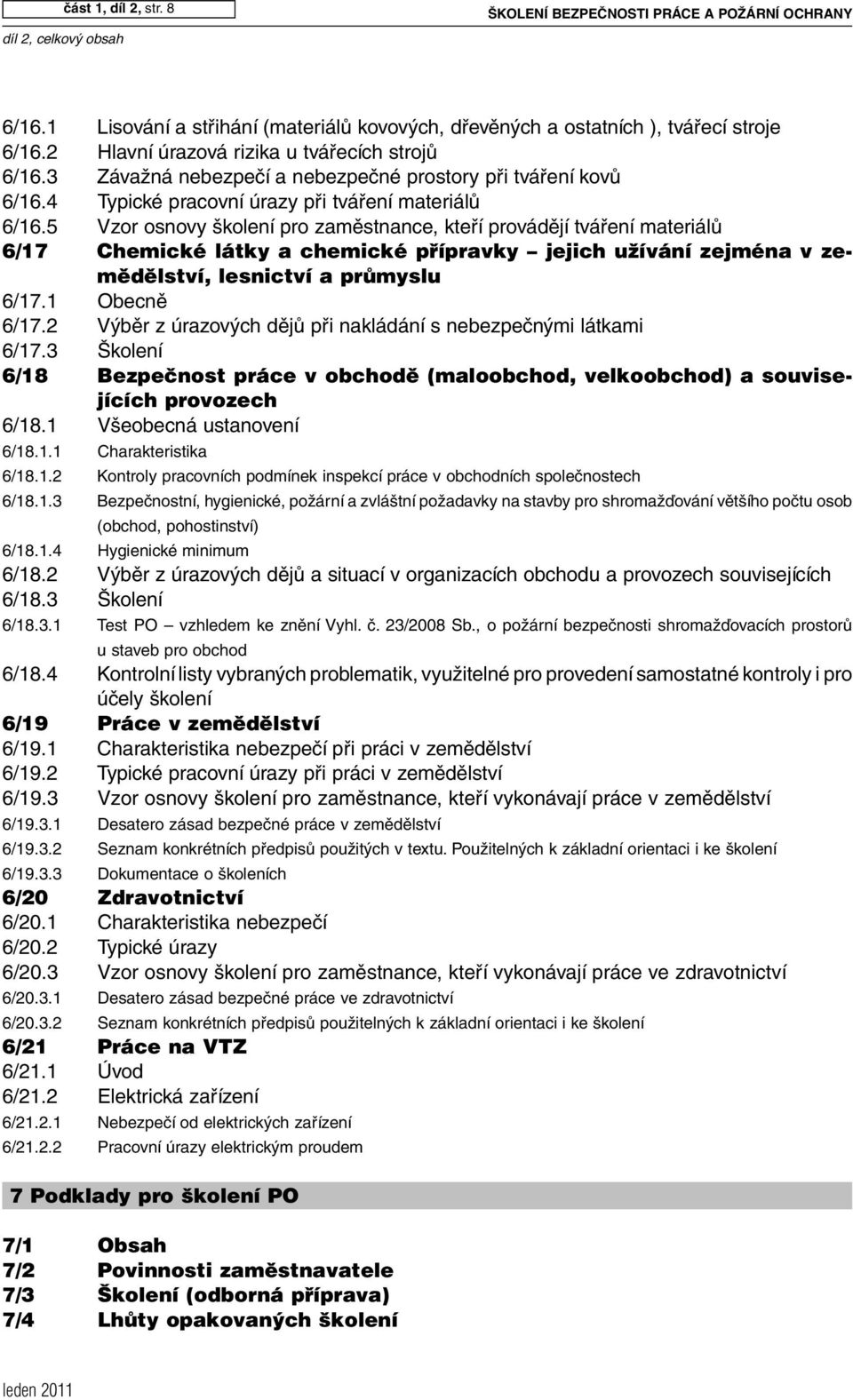 část 1, díl 2, str. 8

ŠKOLENÍ BEZPEČNOSTI PRÁCE A POŽÁRNÍ OCHRANY

díl 2, celkový obsah

6/16.1 Lisování a střihání (materiálů kovových, dřevěných a ostatních ), tvářecí stroje
6/16.2 Hlavní úrazová rizika u tvářecích strojů
6/16.3 Závažná nebezpečí a nebezpečné prostory při tváření kovů
6/16.4 Typické pracovní úrazy při tváření materiálů
6/16.5 Vzor osnovy školení pro zaměstnance, kteří provádějí tváření materiálů
6/17 Chemické látky a chemické přípravky – jejich užívání zejména v zemědělství, lesnictví a průmyslu
6/17.1 Obecně
6/17.2 Výběr z úrazových dějů při nakládání s nebezpečnými látkami
6/17.3 Školení
6/18 Bezpečnost práce v obchodě (maloobchod, velkoobchod) a souvisejících provozech
6/18.1 Všeobecná ustanovení
6/18.1.1 Charakteristika
6/18.1.2 Kontroly pracovních podmínek inspekcí práce v obchodních společnostech
6/18.1.3 Bezpečnostní, hygienické, požární a zvláštní požadavky na stavby pro shromažďování většího počtu osob (obchod, pohostinství)
6/18.1.4 Hygienické minimum
6/18.2 Výběr z úrazových dějů a situací v organizacích obchodu a provozech souvisejících
6/18.3 Školení
6/18.3.1 Test PO – vzhledem ke znění Vyhl. č. 23/2008 Sb., o požární bezpečnosti shromažďovacích prostorů u staveb pro obchod
6/18.4 Kontrolní listy vybraných problematik, využitelné pro provedení samostatné kontroly i pro účely školení
6/19 Práce v zemědělství
6/19.1 Charakteristika nebezpečí při práci v zemědělství
6/19.2 Typické pracovní úrazy při práci v zemědělství
6/19.3 Vzor osnovy školení pro zaměstnance, kteří vykonávají práce v zemědělství
6/19.3.1 Desatero zásad bezpečné práce v zemědělství
6/19.3.2 Seznam konkrétních předpisů použitých v textu. Použitelných k základní orientaci i ke školení
6/19.3.3 Dokumentace o školeních
6/20 Zdravotnictví
6/20.1 Charakteristika nebezpečí
6/20.2 Typické úrazy
6/20.3 Vzor osnovy školení pro zaměstnance, kteří vykonávají práce ve zdravotnictví
6/20.3.1 Desatero zásad bezpečné práce ve zdravotnictví
6/20.3.2 Seznam konkrétních předpisů použitelných k základní orientaci i ke školení
6/21 Práce na VTZ
6/21.1 Úvod
6/21.2 Elektrická zařízení
6/21.2.1 Nebezpečí od elektrických zařízení
6/21.2.2 Pracovní úrazy elektrickým proudem

7 Podklady pro školení PO

7/1 Obsah
7/2 Povinnosti zaměstnavatele
7/3 Školení (odborná příprava)
7/4 Lhůty opakovaných školení

leden 2011